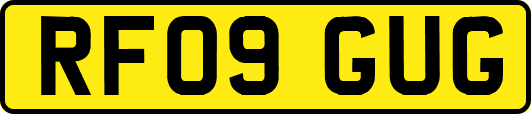 RF09 GUG